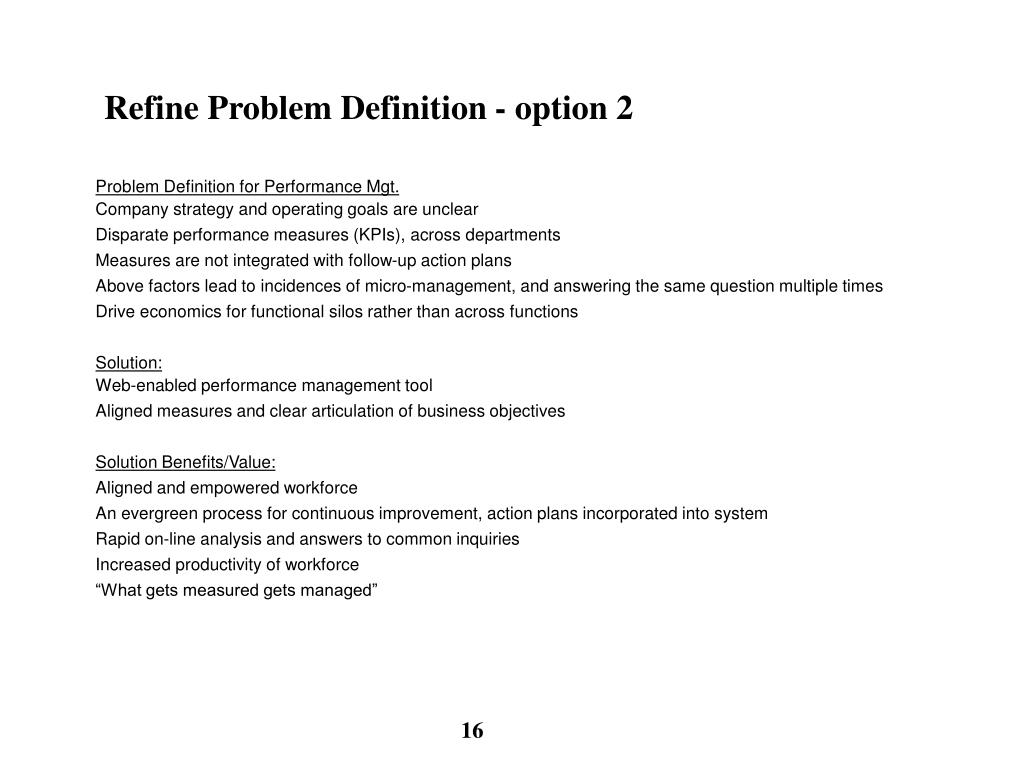 Refine Problem Definition - option 2

Problem Definition for Performance Mgt.
Company strategy and operating goals are unclear
Disparate performance measures (KPIs), across departments
Measures are not integrated with follow-up action plans
Above factors lead to incidences of micro-management, and answering the same question multiple times
Drive economics for functional silos rather than across functions

Solution:
Web-enabled performance management tool
Aligned measures and clear articulation of business objectives

Solution Benefits/Value:
Aligned and empowered workforce
An evergreen process for continuous improvement, action plans incorporated into system
Rapid on-line analysis and answers to common inquiries
Increased productivity of workforce
“What gets measured gets managed”

16